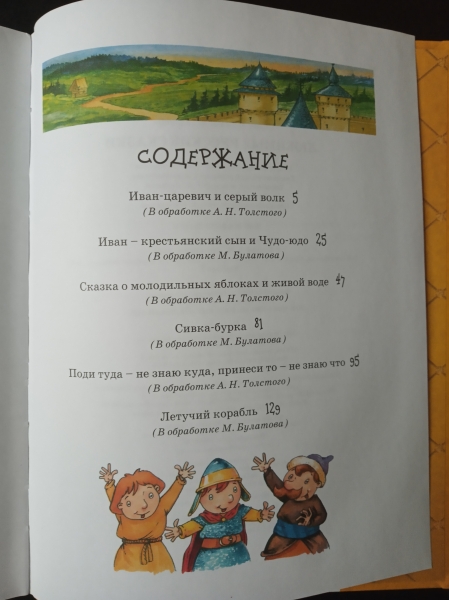 СОДЕРЖАНИЕ

Иван-царевич и серый волк 5
(В обработке А. Н. Толстого)

Иван – крестьянский сын и Чудо-юдо 25
(В обработке М. Булатова)

Сказка о молодильных яблоках и живой воде 47
(В обработке А. Н. Толстого)

Сивка-бурка 81
(В обработке М. Булатова)

Поди туда – не знаю куда, принеси то – не знаю что 95
(В обработке А. Н. Толстого)

Летучий корабль 129
(В обработке М. Булатова)